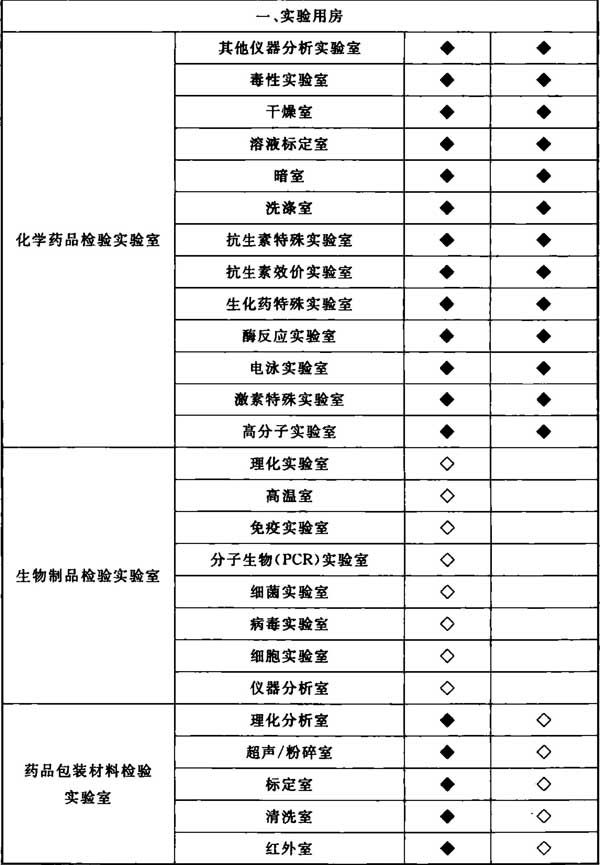 | 一、实验用房 | | | |
|---|---|---|---|
| 化学药品检验实验室 | 其他仪器分析实验室 | ◆ | ◆ |
| | 毒性实验室 | ◆ | ◆ |
| | 干燥室 | ◆ | ◆ |
| | 溶液标定室 | ◆ | ◆ |
| | 暗室 | ◆ | ◆ |
| | 洗涤室 | ◆ | ◆ |
| | 抗生素特殊实验室 | ◆ | ◆ |
| | 抗生素效价实验室 | ◆ | ◆ |
| | 生化药特殊实验室 | ◆ | ◆ |
| | 酶反应实验室 | ◆ | ◆ |
| | 电泳实验室 | ◆ | ◆ |
| | 激素特殊实验室 | ◆ | ◆ |
| | 高分子实验室 | ◆ | ◆ |
| 生物制品检验实验室 | 理化实验室 | ◇ | |
| | 高温室 | ◇ | |
| | 免疫实验室 | ◇ | |
| | 分子生物(PCR)实验室 | ◇ | |
| | 细菌实验室 | ◇ | |
| | 病毒实验室 | ◇ | |
| | 细胞实验室 | ◇ | |
| | 仪器分析室 | ◇ | |
| 药品包装材料检验实验室 | 理化分析室 | ◆ | ◇ |
| | 超声/粉碎室 | ◆ | ◇ |
| | 标定室 | ◆ | ◇ |
| | 清洗室 | ◆ | ◇ |
| | 红外室 | ◆ | ◇ |